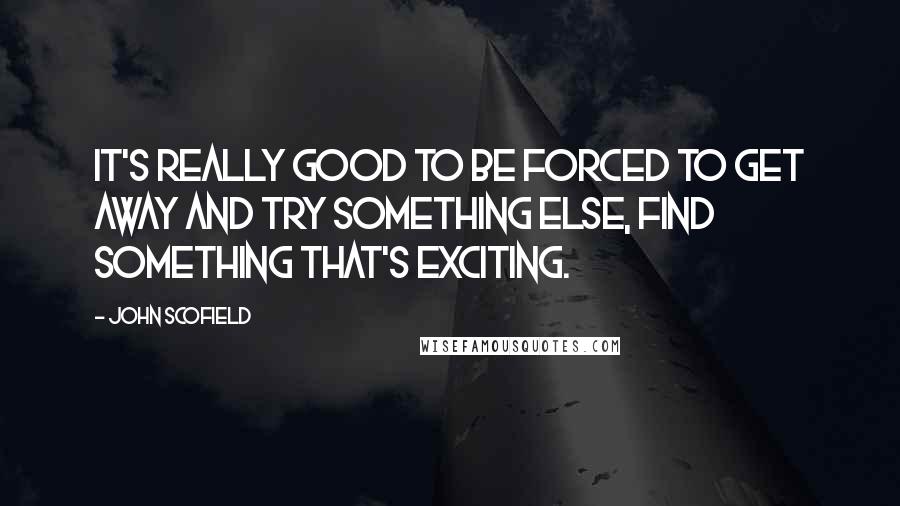 IT'S REALLY GOOD TO BE FORCED TO GET AWAY AND TRY SOMETHING ELSE, FIND SOMETHING THAT'S EXCITING.

- JOHN SCOFIELD

WISEFAMOUSQUOTES.COM